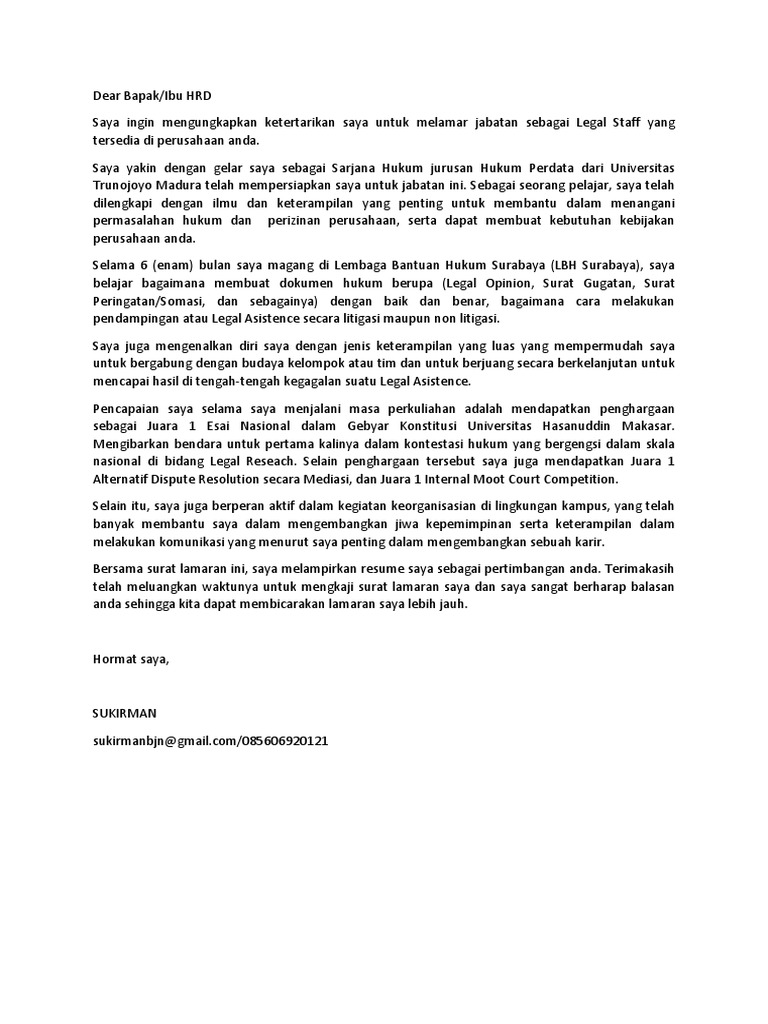 Dear Bapak/Ibu HRD

Saya ingin mengungkapkan ketertarikan saya untuk melamar jabatan sebagai Legal Staff yang tersedia di perusahaan anda.

Saya yakin dengan gelar saya sebagai Sarjana Hukum jurusan Hukum Perdata dari Universitas Trunojoyo Madura telah mempersiapkan saya untuk jabatan ini. Sebagai seorang pelajar, saya telah dilengkapi dengan ilmu dan keterampilan yang penting untuk membantu dalam menangani permasalahan hukum dan perizinan perusahaan, serta dapat membuat kebutuhan kebijakan perusahaan anda.

Selama 6 (enam) bulan saya magang di Lembaga Bantuan Hukum Surabaya (LBH Surabaya), saya belajar bagaimana membuat dokumen hukum berupa (Legal Opinion, Surat Gugatan, Surat Peringatan/Somasi, dan sebagainya) dengan baik dan benar, bagaimana cara melakukan pendampingan atau Legal Asistence secara litigasi maupun non litigasi.

Saya juga mengenalkan diri saya dengan jenis keterampilan yang luas yang mempermudah saya untuk bergabung dengan budaya kelompok atau tim dan untuk berjuang secara berkelanjutan untuk mencapai hasil di tengah-tengah kegagalan suatu Legal Asistence.

Pencapaian saya selama saya menjalani masa perkuliahan adalah mendapatkan penghargaan sebagai Juara 1 Esai Nasional dalam Gebyar Konstitusi Universitas Hasanuddin Makasar. Mengibarkan bendara untuk pertama kalinya dalam kontestasi hukum yang bergengsi dalam skala nasional di bidang Legal Reseach. Selain penghargaan tersebut saya juga mendapatkan Juara 1 Alternatif Dispute Resolution secara Mediasi, dan Juara 1 Internal Moot Court Competition.

Selain itu, saya juga berperan aktif dalam kegiatan keorganisasian di lingkungan kampus, yang telah banyak membantu saya dalam mengembangkan jiwa kepemimpinan serta keterampilan dalam melakukan komunikasi yang menurut saya penting dalam mengembangkan sebuah karir.

Bersama surat lamaran ini, saya melampirkan resume saya sebagai pertimbangan anda. Terimakasih telah meluangkan waktunya untuk mengkaji surat lamaran saya dan saya sangat berharap balasan anda sehingga kita dapat membicarakan lamaran saya lebih jauh.

Hormat saya,

SUKIRMAN

sukirmanbjn@gmail.com/085606920121